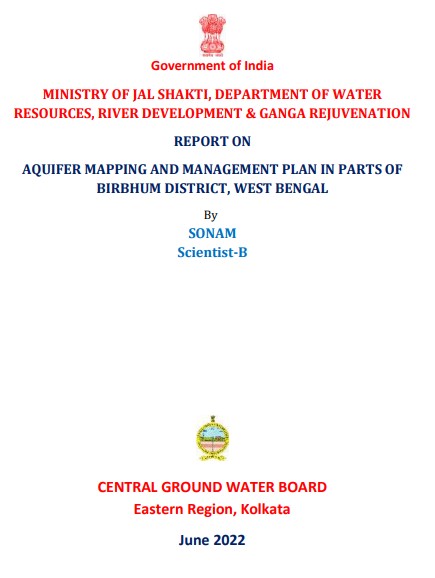 Government of India

MINISTRY OF JAL SHAKTI, DEPARTMENT OF WATER RESOURCES, RIVER DEVELOPMENT & GANGA REJUVENATION

REPORT ON

AQUIFER MAPPING AND MANAGEMENT PLAN IN PARTS OF BIRBHUM DISTRICT, WEST BENGAL

By
SONAM
Scientist-B

CENTRAL GROUND WATER BOARD
Eastern Region, Kolkata

June 2022